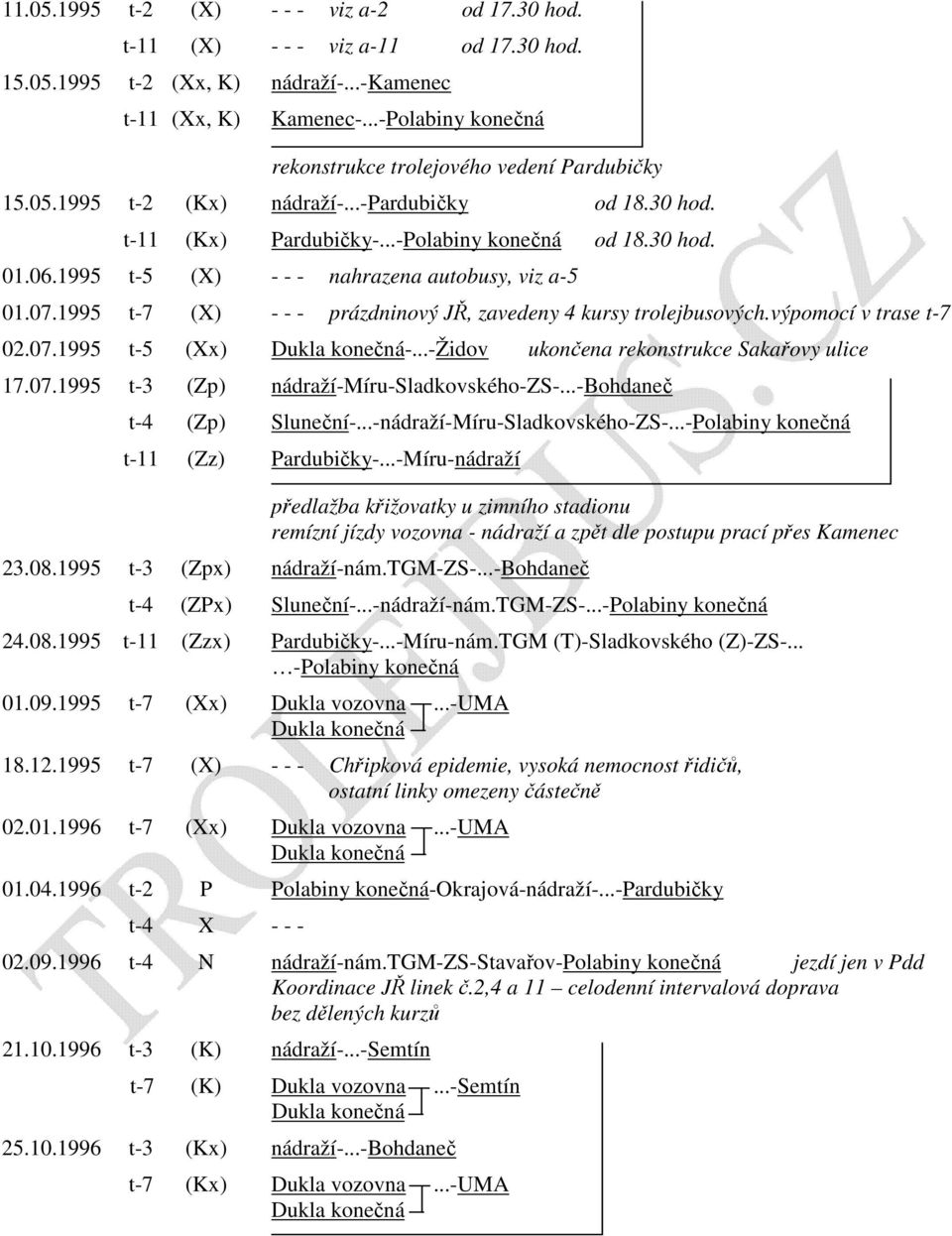 11.05.1995 t-2 (X) - - - viz a-2 od 17.30 hod.
t-11 (X) - - - viz a-11 od 17.30 hod.
15.05.1995 t-2 (Xx, K) nádraží-...-Kamenec
t-11 (Xx, K) Kamenec-...-Polabiny konečná

rekonstrukce trolejového vedení Pardubičky
15.05.1995 t-2 (Kx) nádraží-...-Pardubičky od 18.30 hod.
t-11 (Kx) Pardubičky-...-Polabiny konečná od 18.30 hod.
01.06.1995 t-5 (X) - - - nahrazena autobusy, viz a-5
01.07.1995 t-7 (X) - - - prázdninový JŘ, zavedeny 4 kursy trolejbusových.výpomocí v trase t-7
02.07.1995 t-5 (Xx) Dukla konečná-...-Židov ukončena rekonstrukce Sakařovy ulice
17.07.1995 t-3 (Zp) nádraží-Míru-Sladkovského-ZS-...-Bohdaneč
t-4 (Zp) Sluneční-...-nádraží-Míru-Sladkovského-ZS-...-Polabiny konečná
t-11 (Zz) Pardubičky-...-Míru-nádraží

předlažba křižovatky u zimního stadionu
remízní jízdy vozovna - nádraží a zpět dle postupu prací přes Kamenec
23.08.1995 t-3 (Zpx) nádraží-nám.TGM-ZS-...-Bohdaneč
t-4 (ZPx) Sluneční-...-nádraží-nám.TGM-ZS-...-Polabiny konečná
24.08.1995 t-11 (Zzx) Pardubičky-...-Míru-nám.TGM (T)-Sladkovského (Z)-ZS-... …-Polabiny konečná
01.09.1995 t-7 (Xx) Dukla vozovna ...-UMA
Dukla konečná
18.12.1995 t-7 (X) - - - Chřipková epidemie, vysoká nemocnost řidičů, ostatní linky omezeny částečně
02.01.1996 t-7 (Xx) Dukla vozovna ...-UMA
Dukla konečná
01.04.1996 t-2 P Polabiny konečná-Okrajová-nádraží-...-Pardubičky
t-4 X - - -
02.09.1996 t-4 N nádraží-nám.TGM-ZS-Stavařov-Polabiny konečná jezdí jen v Pdd
Koordinace JŘ linek č.2,4 a 11 – celodenní intervalová doprava bez dělených kurzů
21.10.1996 t-3 (K) nádraží-...-Semtín
t-7 (K) Dukla vozovna ...-Semtín
Dukla konečná
25.10.1996 t-3 (Kx) nádraží-...-Bohdaneč
t-7 (Kx) Dukla vozovna ...-UMA
Dukla konečná

TROLEJBUS.CZ